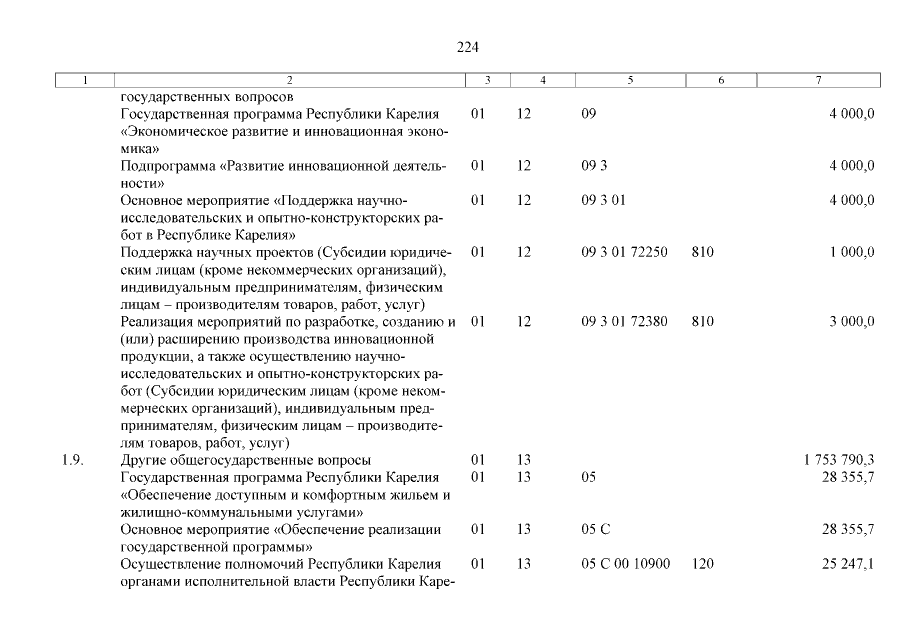 224

| 1 | 2 | 3 | 4 | 5 | 6 | 7 |
|---|---|---|---|---|---|---|
| | государственных вопросов | | | | | |
| | Государственная программа Республики Карелия «Экономическое развитие и инновационная экономика» | 01 | 12 | 09 | | 4 000,0 |
| | Подпрограмма «Развитие инновационной деятельности» | 01 | 12 | 09 3 | | 4 000,0 |
| | Основное мероприятие «Поддержка научно-исследовательских и опытно-конструкторских работ в Республике Карелия» | 01 | 12 | 09 3 01 | | 4 000,0 |
| | Поддержка научных проектов (Субсидии юридическим лицам (кроме некоммерческих организаций), индивидуальным предпринимателям, физическим лицам – производителям товаров, работ, услуг) | 01 | 12 | 09 3 01 72250 | 810 | 1 000,0 |
| | Реализация мероприятий по разработке, созданию и (или) расширению производства инновационной продукции, а также осуществлению научно-исследовательских и опытно-конструкторских работ (Субсидии юридическим лицам (кроме некоммерческих организаций), индивидуальным предпринимателям, физическим лицам – производителям товаров, работ, услуг) | 01 | 12 | 09 3 01 72380 | 810 | 3 000,0 |
| 1.9. | Другие общегосударственные вопросы | 01 | 13 | | | 1 753 790,3 |
| | Государственная программа Республики Карелия «Обеспечение доступным и комфортным жильем и жилищно-коммунальными услугами» | 01 | 13 | 05 | | 28 355,7 |
| | Основное мероприятие «Обеспечение реализации государственной программы» | 01 | 13 | 05 С | | 28 355,7 |
| | Осуществление полномочий Республики Карелия органами исполнительной власти Республики Каре- | 01 | 13 | 05 С 00 10900 | 120 | 25 247,1 |